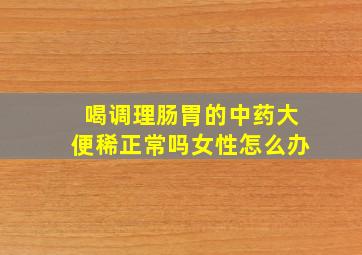 喝调理肠胃的中药大便稀正常吗女性怎么办